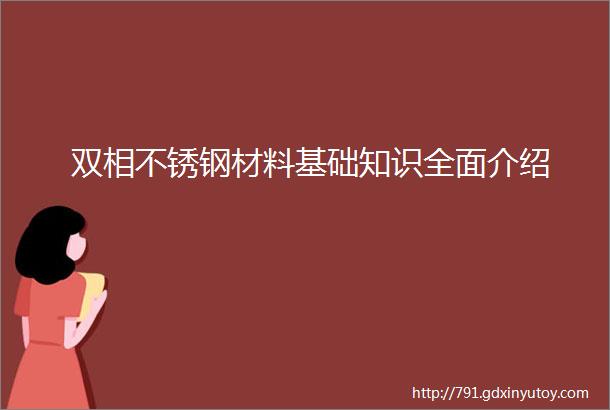 双相不锈钢材料基础知识全面介绍

http://791.gdxinyutoy.com